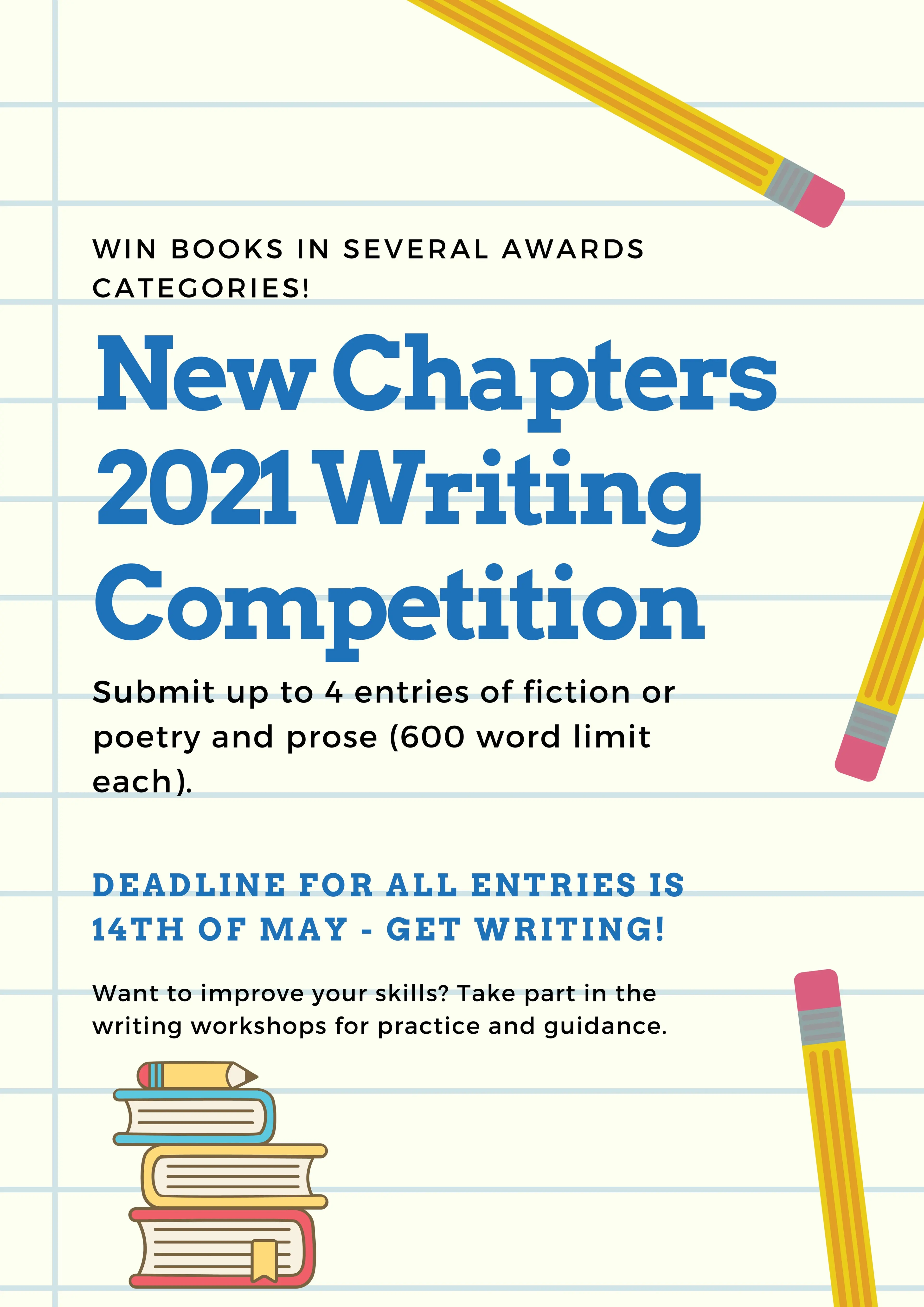 WIN BOOKS IN SEVERAL AWARDS CATEGORIES!

New Chapters 2021 Writing Competition

Submit up to 4 entries of fiction or poetry and prose (600 word limit each).

DEADLINE FOR ALL ENTRIES IS 14TH OF MAY - GET WRITING!

Want to improve your skills? Take part in the writing workshops for practice and guidance.